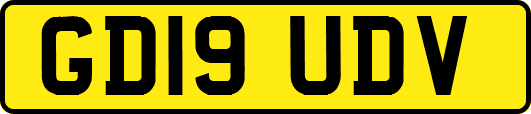 GD19 UDV